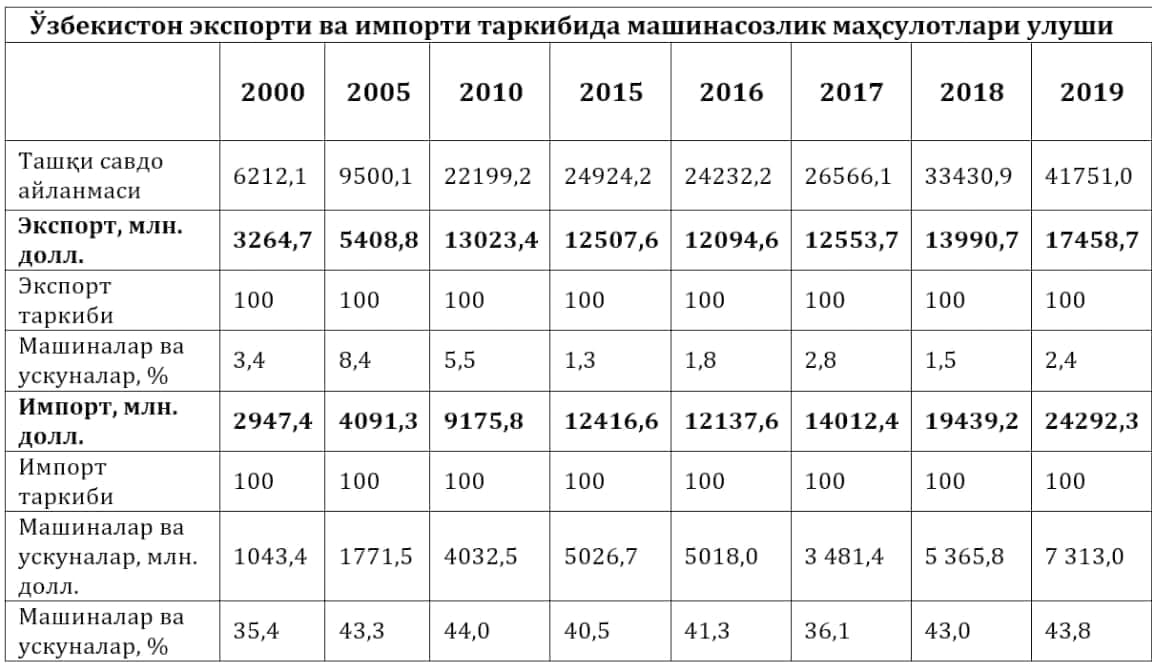 Ўзбекистон экспорти ва импорти таркибида машинасозлик маҳсулотлари улуши

|  | 2000 | 2005 | 2010 | 2015 | 2016 | 2017 | 2018 | 2019 |
|---|---|---|---|---|---|---|---|---|
| Ташқи савдо айланмаси | 6212,1 | 9500,1 | 22199,2 | 24924,2 | 24232,2 | 26566,1 | 33430,9 | 41751,0 |
| Экспорт, млн. долл. | 3264,7 | 5408,8 | 13023,4 | 12507,6 | 12094,6 | 12553,7 | 13990,7 | 17458,7 |
| Экспорт таркиби | 100 | 100 | 100 | 100 | 100 | 100 | 100 | 100 |
| Машиналар ва ускуналар, % | 3,4 | 8,4 | 5,5 | 1,3 | 1,8 | 2,8 | 1,5 | 2,4 |
| Импорт, млн. долл. | 2947,4 | 4091,3 | 9175,8 | 12416,6 | 12137,6 | 14012,4 | 19439,2 | 24292,3 |
| Импорт таркиби | 100 | 100 | 100 | 100 | 100 | 100 | 100 | 100 |
| Машиналар ва ускуналар, млн. долл. | 1043,4 | 1771,5 | 4032,5 | 5026,7 | 5018,0 | 3 481,4 | 5 365,8 | 7 313,0 |
| Машиналар ва ускуналар, % | 35,4 | 43,3 | 44,0 | 40,5 | 41,3 | 36,1 | 43,0 | 43,8 |